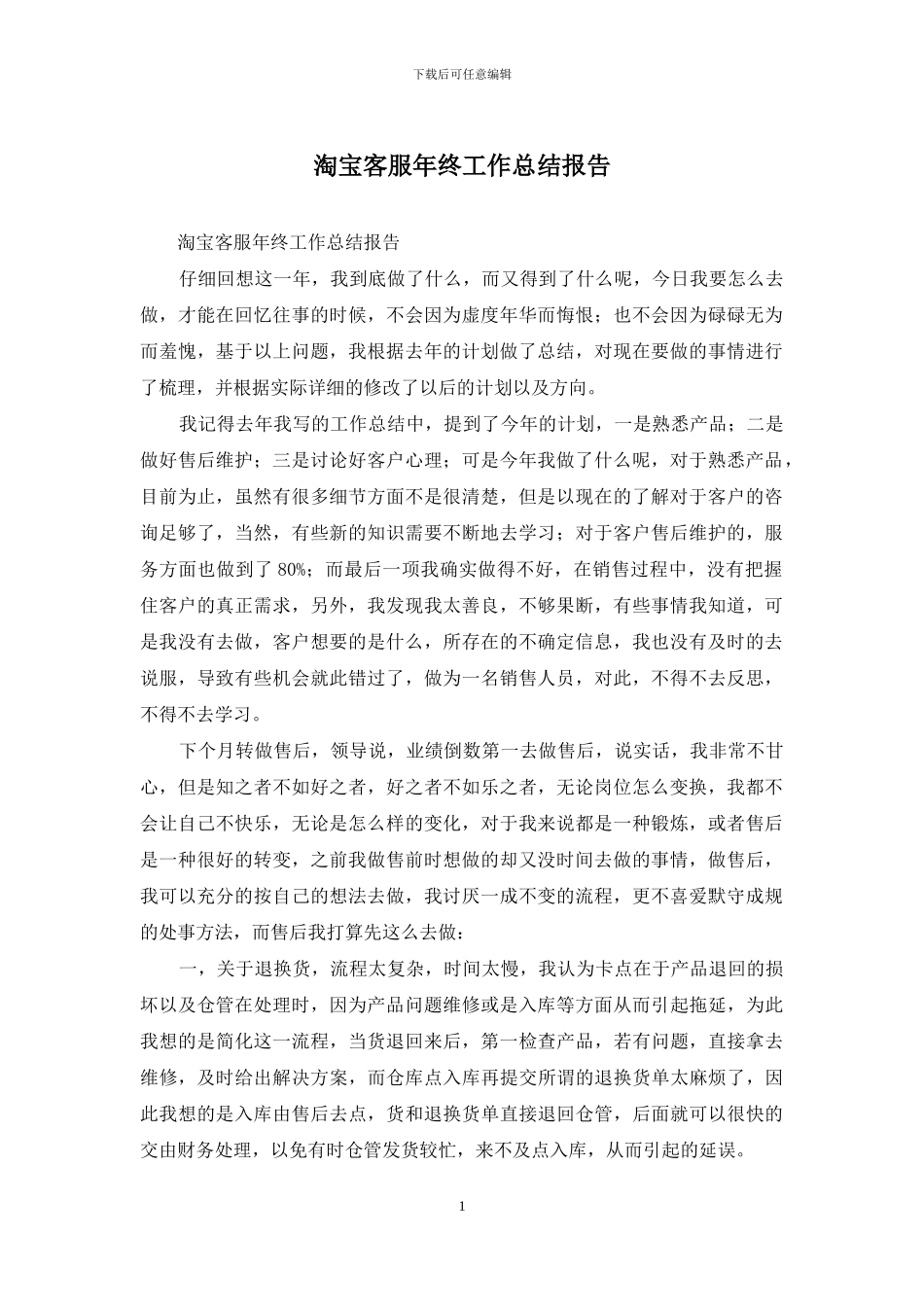 下载后可任意编辑

淘宝客服年终工作总结报告

淘宝客服年终工作总结报告

仔细回想这一年，我到底做了什么，而又得到了什么呢，今日我要怎么去做，才能在回忆往事的时候，不会因为虚度年华而悔恨；也不会因为碌碌无为而羞愧，基于以上问题，我根据去年的计划做了总结，对现在要做的事情进行了梳理，并根据实际详细的修改了以后的计划以及方向。

我记得去年我写的工作总结中，提到了今年的计划，一是熟悉产品；二是做好售后维护；三是讨论好客户心理；可是今年我做了什么呢，对于熟悉产品，目前为止，虽然有很多细节方面不是很清楚，但是以现在的了解对于客户的咨询足够了，当然，有些新的知识需要不断地去学习；对于客户售后维护的，服务方面也做到了 80%；而最后一项我确实做得不好，在销售过程中，没有把握住客户的真正需求，另外，我发现我太善良，不够果断，有些事情我知道，可是我没有去做，客户想要的是什么，所存在的不确定信息，我也没有及时的去说服，导致有些机会就此错过了，做为一名销售人员，对此，不得不去反思，不得不去学习。

下个月转做售后，领导说，业绩倒数第一去做售后，说实话，我非常不甘心，但是知之者不如好之者，好之者不如乐之者，无论岗位怎么变换，我都不会让自己不快乐，无论是怎么样的变化，对于我来说都是一种锻炼，或者售后是一种很好的转变，之前我做售前时想做的却又没时间去做的事情，做售后，我可以充分的按自己的想法去做，我讨厌一成不变的流程，更不喜爱默守成规的处事方法，而售后我打算先这么去做：

一，关于退换货，流程太复杂，时间太慢，我认为卡点在于产品退回的损坏以及仓管在处理时，因为产品问题维修或是入库等方面从而引起拖延，为此我想的是简化这一流程，当货退回来后，第一检查产品，若有问题，直接拿去维修，及时给出解决方案，而仓库点入库再提交所谓的退换货单太麻烦了，因此我想的是入库由售后去点，货和退换货单直接退回仓管，后面就可以很快的交由财务处理，以免有时仓管发货较忙，来不及点入库，从而引起的延误。

1